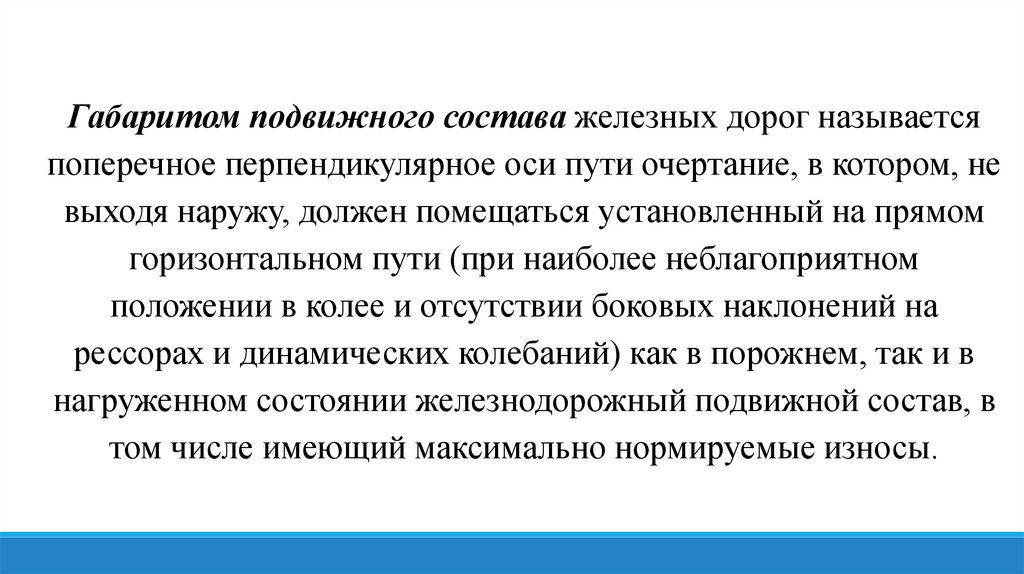 Габаритом подвижного состава железных дорог называется поперечное перпендикулярное оси пути очертание, в котором, не выходя наружу, должен помещаться установленный на прямом горизонтальном пути (при наиболее неблагоприятном положении в колее и отсутствии боковых наклонений на рессорах и динамических колебаний) как в порожнем, так и в нагруженном состоянии железнодорожный подвижной состав, в том числе имеющий максимально нормируемые износы.